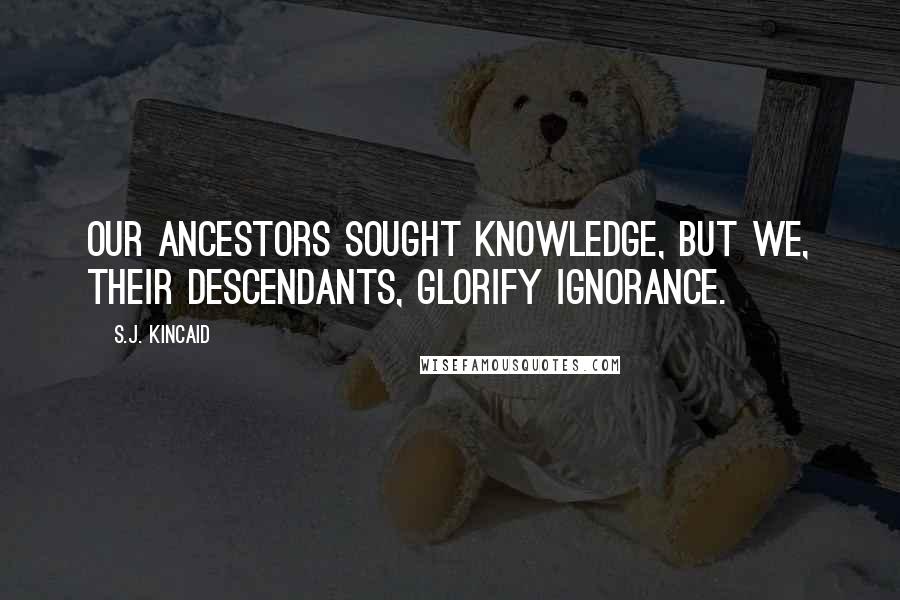 OUR ANCESTORS SOUGHT KNOWLEDGE, BUT WE, THEIR DESCENDANTS, GLORIFY IGNORANCE.

S.J. KINCAID

WISEFAMOUSQUOTES.COM